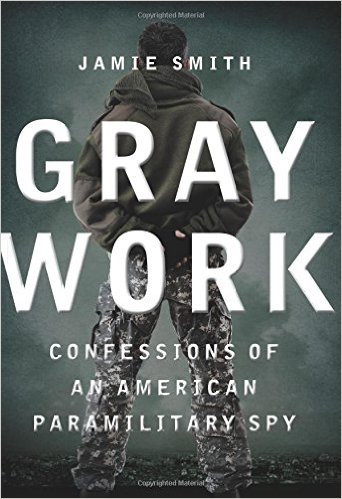 Copyrighted Material

JAMIE SMITH

GRAY WORK

CONFESSIONS OF AN AMERICAN PARAMILITARY SPY

Copyrighted Material